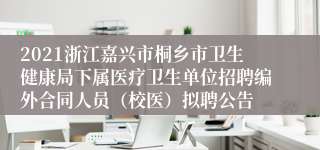 2021浙江嘉兴市桐乡市卫生健康局下属医疗卫生单位招聘编外合同人员（校医）拟聘公告